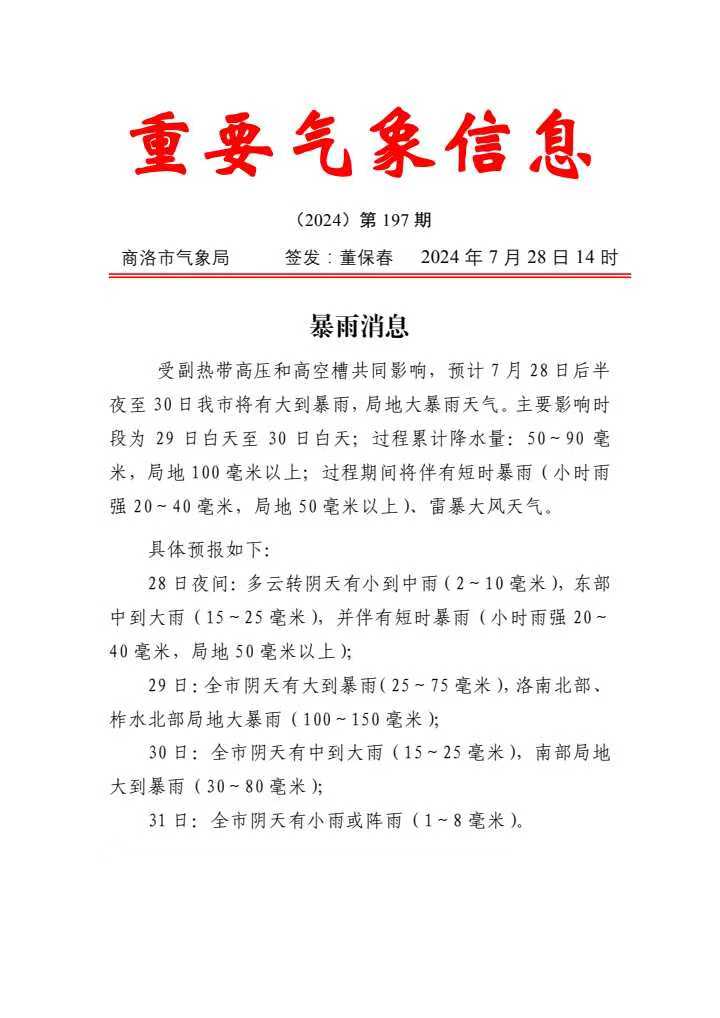 重要气象信息

（2024）第 197 期

商洛市气象局　　签发：董保春　　2024 年 7 月 28 日 14 时

暴雨消息

受副热带高压和高空槽共同影响，预计 7 月 28 日后半夜至 30 日我市将有大到暴雨，局地大暴雨天气。主要影响时段为 29 日白天至 30 日白天；过程累计降水量：50～90 毫米，局地 100 毫米以上；过程期间将伴有短时暴雨（小时雨强 20～40 毫米，局地 50 毫米以上）、雷暴大风天气。

具体预报如下：

28 日夜间：多云转阴天有小到中雨（2～10 毫米），东部中到大雨（15～25 毫米），并伴有短时暴雨（小时雨强 20～40 毫米，局地 50 毫米以上）；

29 日：全市阴天有大到暴雨（25～75 毫米），洛南北部、柞水北部局地大暴雨（100～150 毫米）；

30 日：全市阴天有中到大雨（15～25 毫米），南部局地大到暴雨（30～80 毫米）；

31 日：全市阴天有小雨或阵雨（1～8 毫米）。